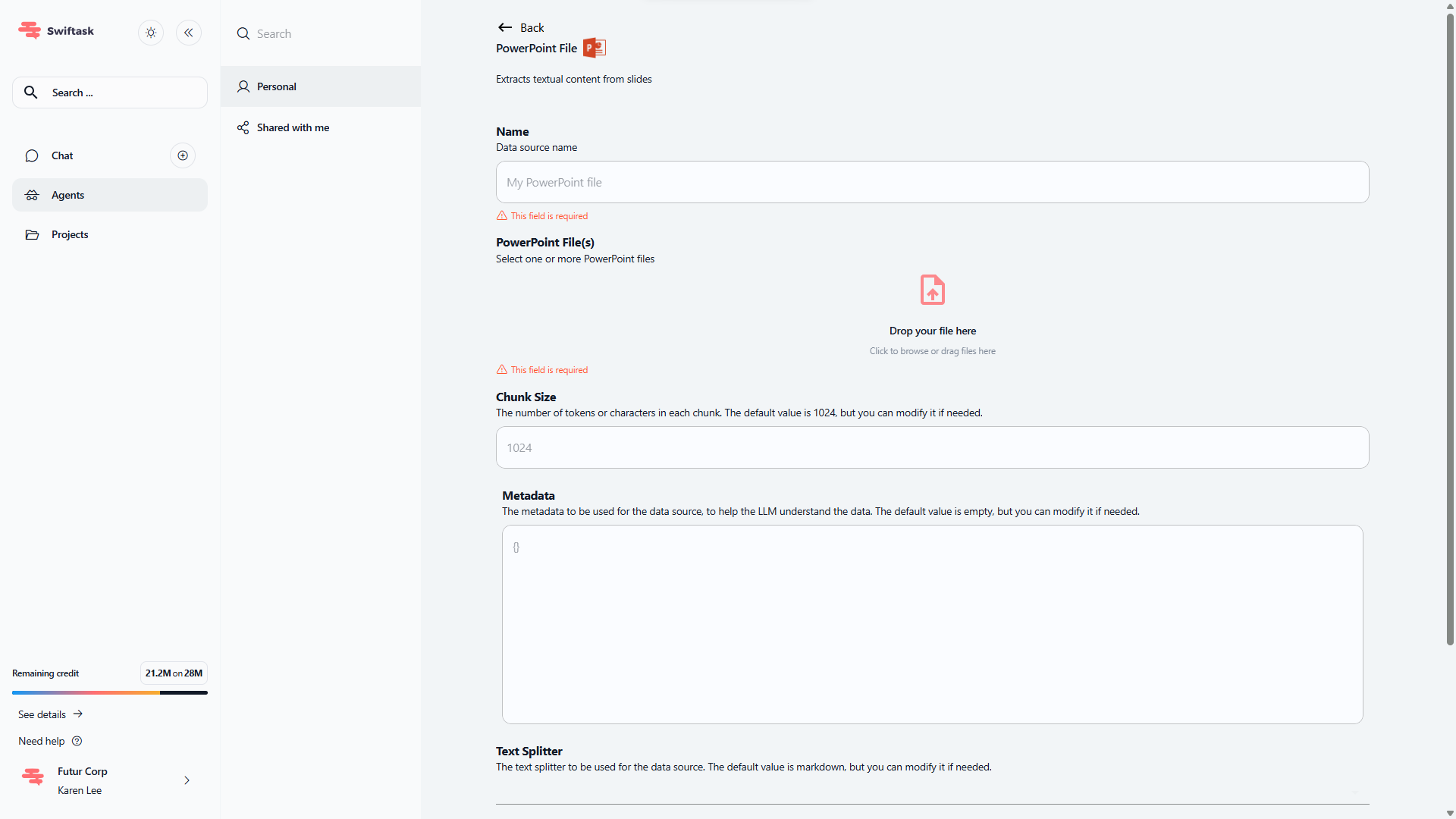 Swiftask

Search ...

Chat

Agents

Projects

Remaining credit 21.2M on 28M

See details

Need help

Futur Corp
Karen Lee

Search

Personal

Shared with me

Back
PowerPoint File

Extracts textual content from slides

Name
Data source name

My PowerPoint file

This field is required

PowerPoint File(s)
Select one or more PowerPoint files

Drop your file here
Click to browse or drag files here

This field is required

Chunk Size
The number of tokens or characters in each chunk. The default value is 1024, but you can modify it if needed.

1024

Metadata
The metadata to be used for the data source, to help the LLM understand the data. The default value is empty, but you can modify it if needed.

{}

Text Splitter
The text splitter to be used for the data source. The default value is markdown, but you can modify it if needed.